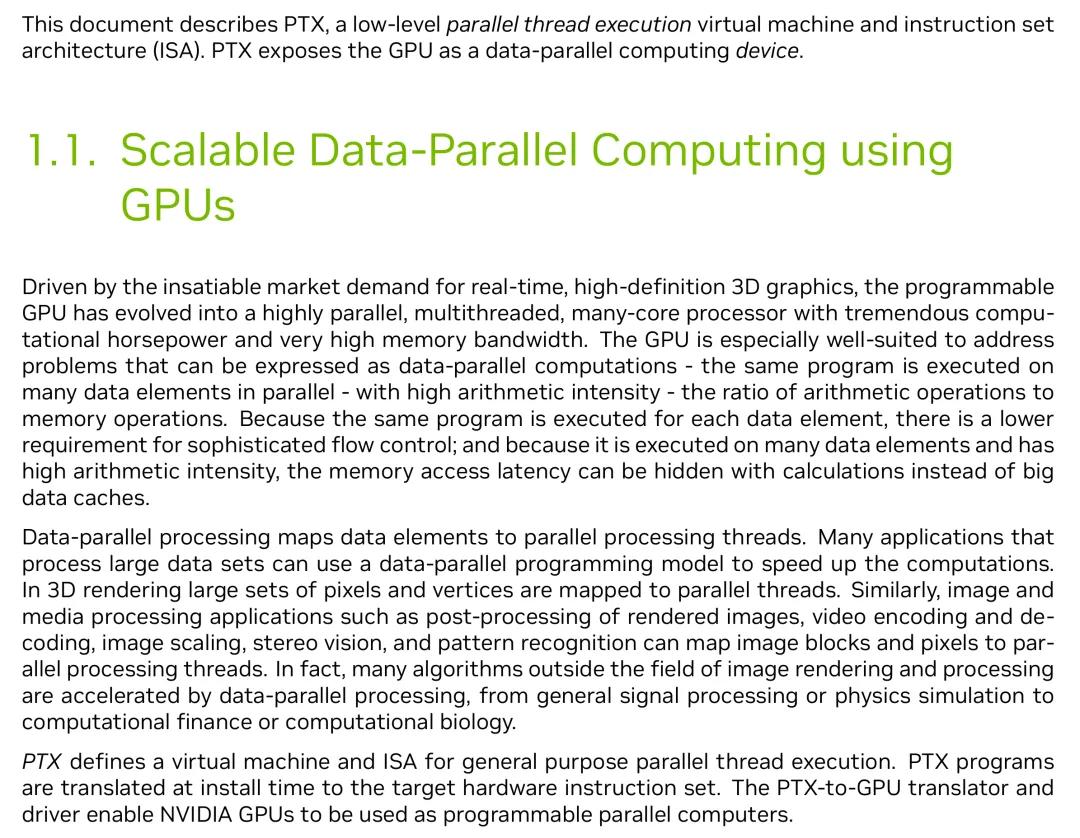 This document describes PTX, a low-level parallel thread execution virtual machine and instruction set architecture (ISA). PTX exposes the GPU as a data-parallel computing device.

1.1. Scalable Data-Parallel Computing using GPUs

Driven by the insatiable market demand for real-time, high-definition 3D graphics, the programmable GPU has evolved into a highly parallel, multithreaded, many-core processor with tremendous computational horsepower and very high memory bandwidth. The GPU is especially well-suited to address problems that can be expressed as data-parallel computations - the same program is executed on many data elements in parallel - with high arithmetic intensity - the ratio of arithmetic operations to memory operations. Because the same program is executed for each data element, there is a lower requirement for sophisticated flow control; and because it is executed on many data elements and has high arithmetic intensity, the memory access latency can be hidden with calculations instead of big data caches.

Data-parallel processing maps data elements to parallel processing threads. Many applications that process large data sets can use a data-parallel programming model to speed up the computations. In 3D rendering large sets of pixels and vertices are mapped to parallel threads. Similarly, image and media processing applications such as post-processing of rendered images, video encoding and decoding, image scaling, stereo vision, and pattern recognition can map image blocks and pixels to parallel processing threads. In fact, many algorithms outside the field of image rendering and processing are accelerated by data-parallel processing, from general signal processing or physics simulation to computational finance or computational biology.

PTX defines a virtual machine and ISA for general purpose parallel thread execution. PTX programs are translated at install time to the target hardware instruction set. The PTX-to-GPU translator and driver enable NVIDIA GPUs to be used as programmable parallel computers.